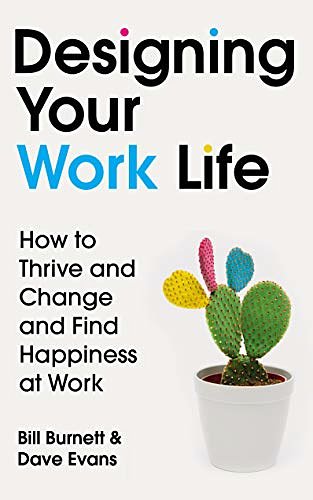 Designing Your Work Life

How to Thrive and Change and Find Happiness at Work

Bill Burnett & Dave Evans